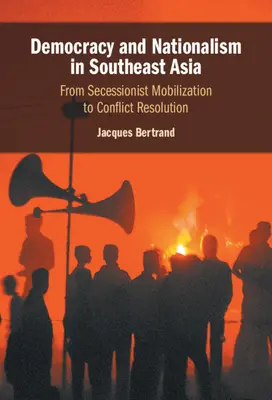 Democracy and Nationalism in Southeast Asia

From Secessionist Mobilization to Conflict Resolution

Jacques Bertrand